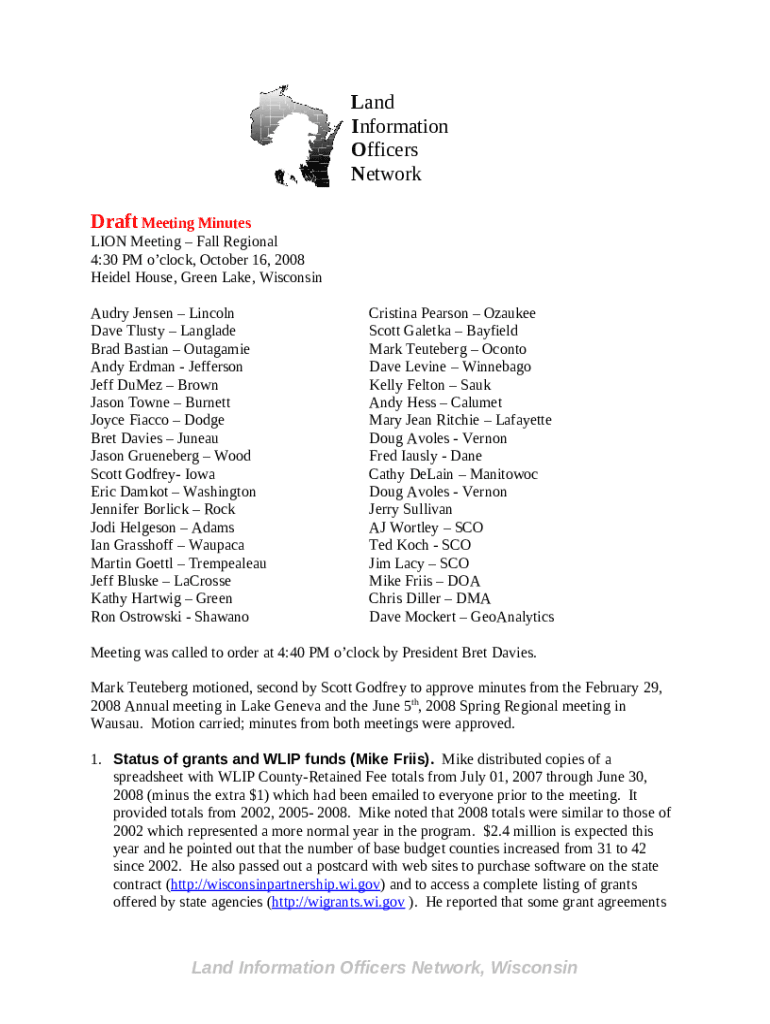 Land
Information
Officers
Network

Draft Meeting Minutes
LION Meeting – Fall Regional
4:30 PM o'clock, October 16, 2008
Heidel House, Green Lake, Wisconsin

Audry Jensen – Lincoln
Dave Tlusty – Langlade
Brad Bastian – Outagamie
Andy Erdman - Jefferson
Jeff DuMez – Brown
Jason Towne – Burnett
Joyce Fiacco – Dodge
Bret Davies – Juneau
Jason Grueneberg – Wood
Scott Godfrey- Iowa
Eric Damkot – Washington
Jennifer Borlick – Rock
Jodi Helgeson – Adams
Ian Grasshoff – Waupaca
Martin Goettl – Trempealeau
Jeff Bluske – LaCrosse
Kathy Hartwig – Green
Ron Ostrowski - Shawano

Cristina Pearson – Ozaukee
Scott Galetka – Bayfield
Mark Teuteberg – Oconto
Dave Levine – Winnebago
Kelly Felton – Sauk
Andy Hess – Calumet
Mary Jean Ritchie – Lafayette
Doug Avoles - Vernon
Fred Iausly - Dane
Cathy DeLain – Manitowoc
Doug Avoles - Vernon
Jerry Sullivan
AJ Wortley – SCO
Ted Koch - SCO
Jim Lacy – SCO
Mike Friis – DOA
Chris Diller – DMA
Dave Mockert – GeoAnalytics

Meeting was called to order at 4:40 PM o'clock by President Bret Davies.

Mark Teuteberg motioned, second by Scott Godfrey to approve minutes from the February 29, 2008 Annual meeting in Lake Geneva and the June 5th, 2008 Spring Regional meeting in Wausau. Motion carried; minutes from both meetings were approved.

1. Status of grants and WLIP funds (Mike Friis). Mike distributed copies of a spreadsheet with WLIP County-Retained Fee totals from July 01, 2007 through June 30, 2008 (minus the extra $1) which had been emailed to everyone prior to the meeting. It provided totals from 2002, 2005- 2008. Mike noted that 2008 totals were similar to those of 2002 which represented a more normal year in the program. $2.4 million is expected this year and he pointed out that the number of base budget counties increased from 31 to 42 since 2002. He also passed out a postcard with web sites to purchase software on the state contract (http://wisconsinpartnership.wi.gov) and to access a complete listing of grants offered by state agencies (http://wigrants.wi.gov ). He reported that some grant agreements

Land Information Officers Network, Wisconsin